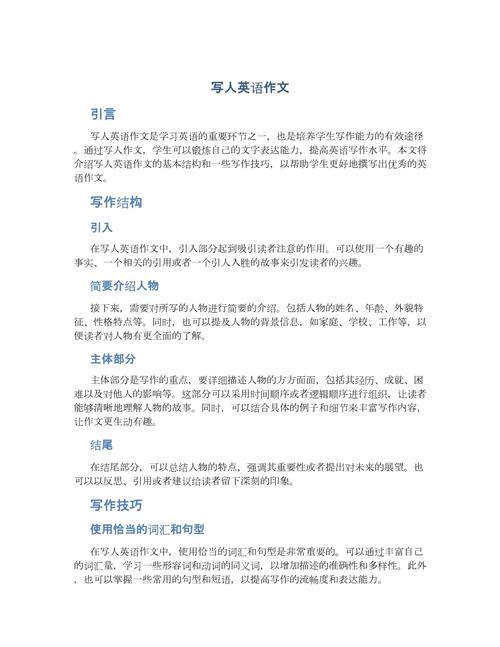 写人英语作文

引言

写人英语作文是学习英语的重要环节之一，也是培养学生写作能力的有效途径。通过写人作文，学生可以锻炼自己的文字表达能力，提高英语写作水平。本文将介绍写人英语作文的基本结构和一些写作技巧，以帮助学生更好地撰写出优秀的英语作文。

写作结构

引入

在写人英语作文中，引入部分起到吸引读者注意的作用。可以使用一个有趣的事实、一个相关的引用或者一个引人入胜的故事来引发读者的兴趣。

简要介绍人物

接下来，需要对所写的人物进行简要的介绍。包括人物的姓名、年龄、外貌特征、性格特点等。同时，也可以提及人物的背景信息，如家庭、学校、工作等，以便读者对人物有更全面的了解。

主体部分

主体部分是写作的重点，要详细描述人物的方方面面，包括其经历、成就、困难以及对他人的影响等。这部分可以采用时间顺序或者逻辑顺序进行组织，让读者能够清晰地理解人物的故事。同时，可以结合具体的例子和细节来丰富写作内容，让作文更生动有趣。

结尾

在结尾部分，可以总结人物的特点，强调其重要性或者提出对未来的展望。也可以以反思、引用或者建议给读者留下深刻的印象。

写作技巧

使用恰当的词汇和句型

在写人英语作文中，使用恰当的词汇和句型是非常重要的。可以通过丰富自己的词汇量，学习一些形容词和动词的同义词，以增加描述的准确性和多样性。此外，也可以掌握一些常用的句型和短语，以提高写作的流畅度和表达能力。